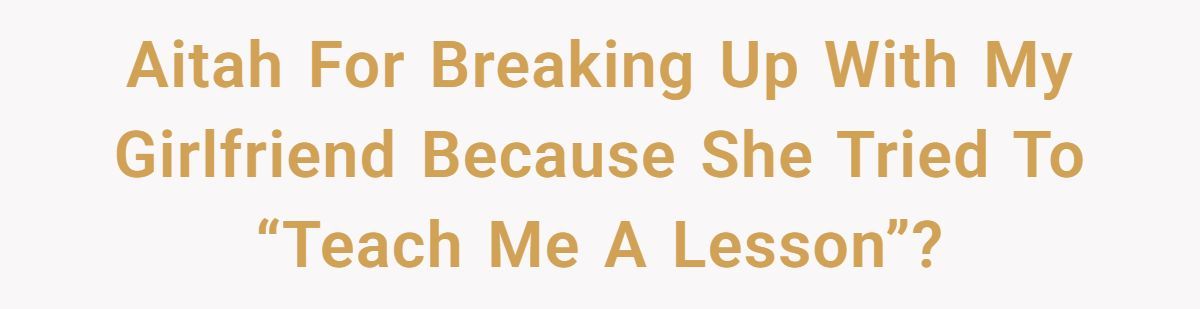 Aitah For Breaking Up With My Girlfriend Because She Tried To “Teach Me A Lesson”?